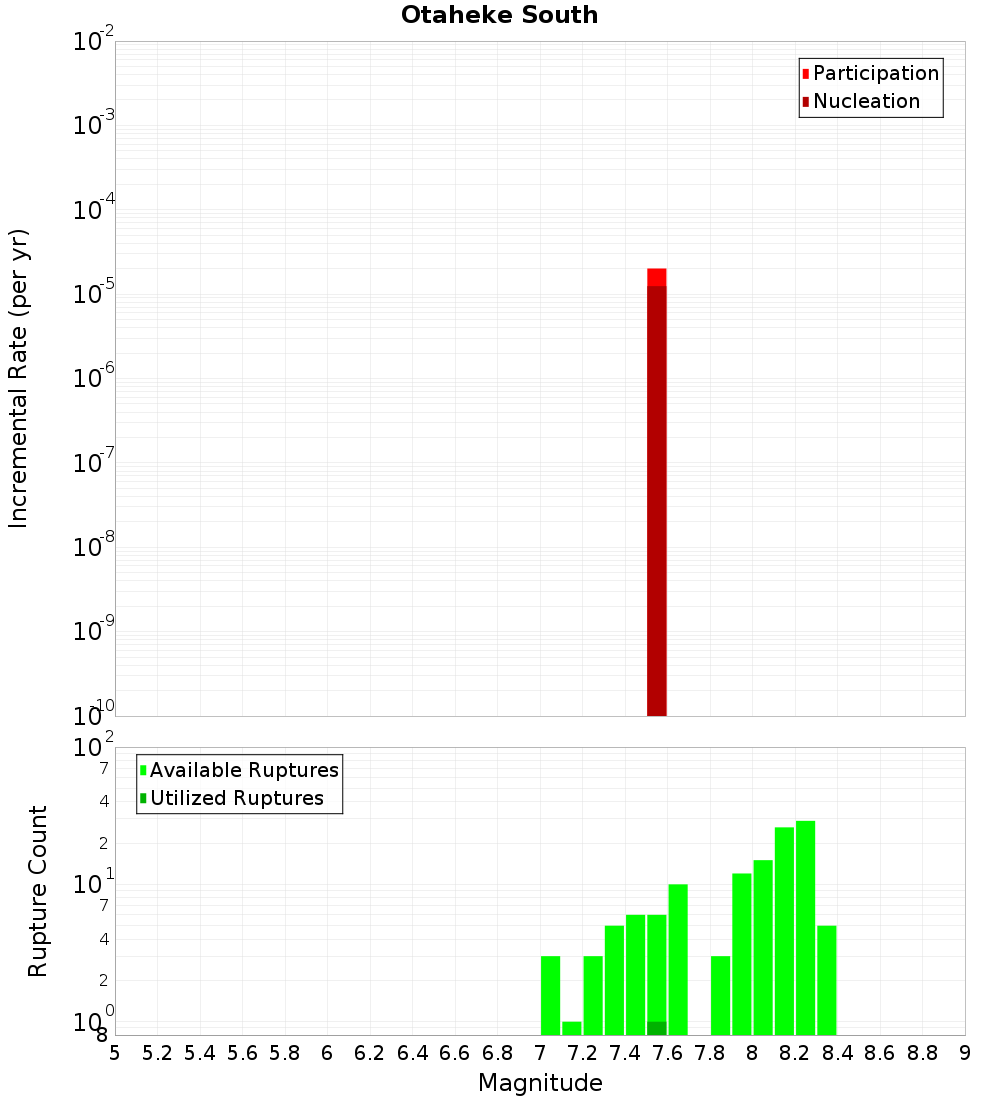 Otaheke South

Participation
Nucleation

Incremental Rate (per yr)

$10^{-2}$
$10^{-3}$
$10^{-4}$
$10^{-5}$
$10^{-6}$
$10^{-7}$
$10^{-8}$
$10^{-9}$
$10^{-10}$

Available Ruptures
Utilized Ruptures

Rupture Count

$10^{2}$
7
4
2
$10^{1}$
7
4
2
$10^{0}$
8

5 5.2 5.4 5.6 5.8 6 6.2 6.4 6.6 6.8 7 7.2 7.4 7.6 7.8 8 8.2 8.4 8.6 8.8 9

Magnitude